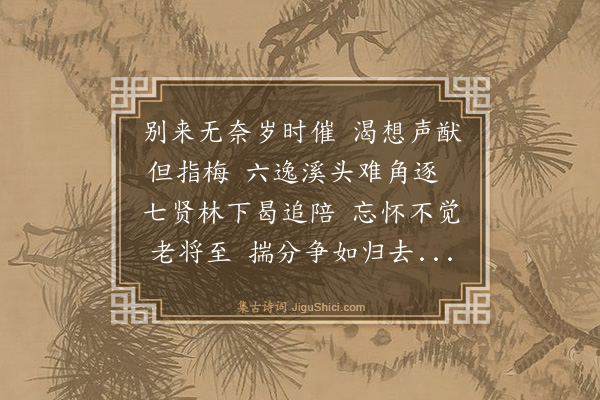 别来无奈岁时催 渴想声猷但指梅 六逸溪头难角逐 七贤林下曷追陪 忘怀不觉老将至 揣分争如归去...

集古诗词 JiguShici.com